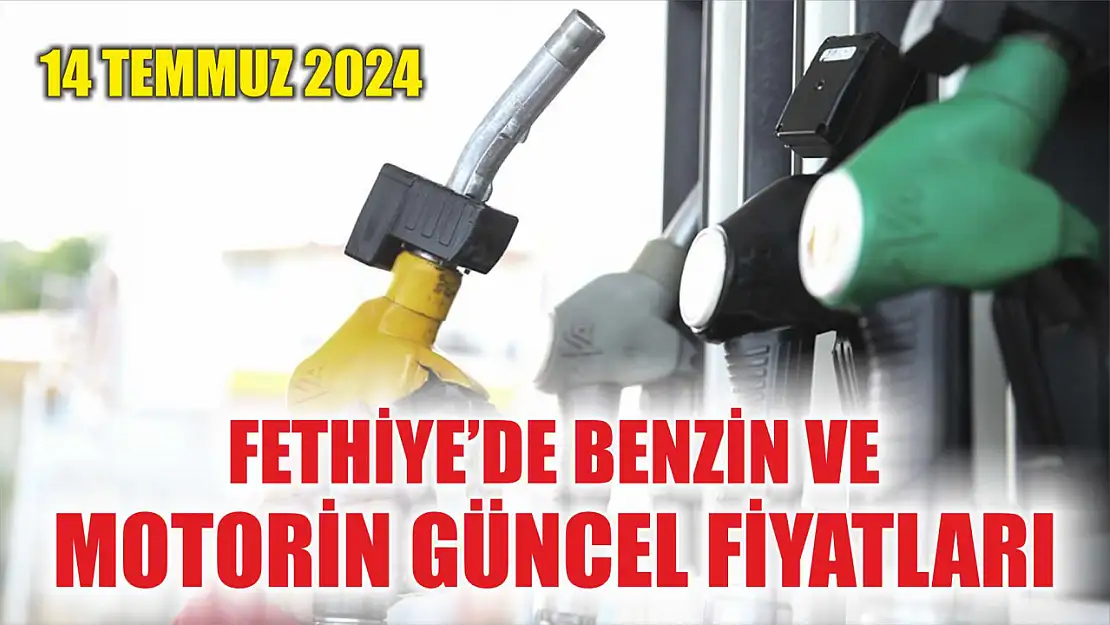 14 TEMMUZ 2024

FETHİYE'DE BENZİN VE MOTORİN GÜNCEL FİYATLARI